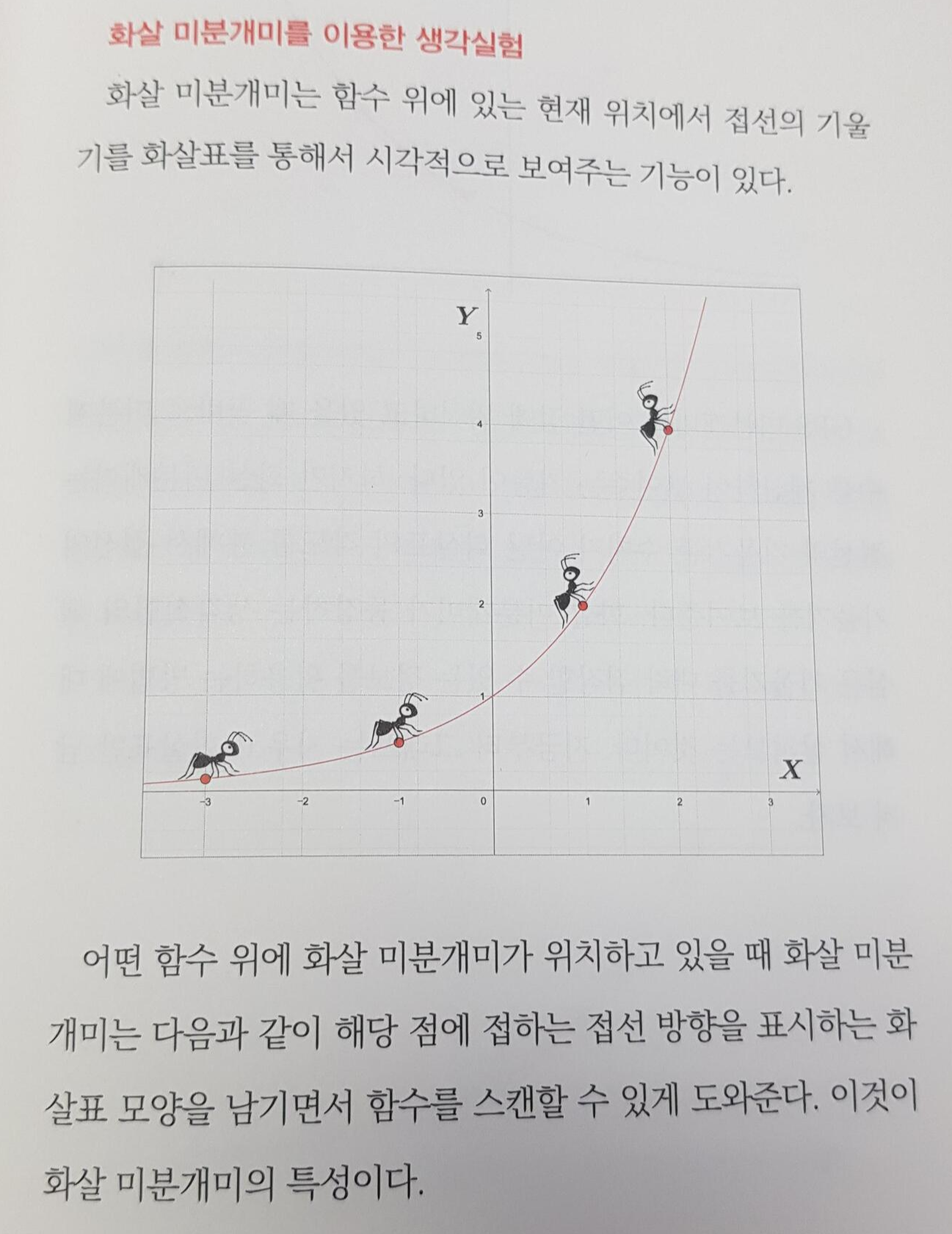 화살 미분개미를 이용한 생각실험

화살 미분개미는 함수 위에 있는 현재 위치에서 접선의 기울기를 화살표를 통해서 시각적으로 보여주는 기능이 있다.

Y
5
4
3
2
1
X
-3
-2
-1
0
1
2
3

어떤 함수 위에 화살 미분개미가 위치하고 있을 때 화살 미분개미는 다음과 같이 해당 점에 접하는 접선 방향을 표시하는 화살표 모양을 남기면서 함수를 스캔할 수 있게 도와준다. 이것이 화살 미분개미의 특성이다.